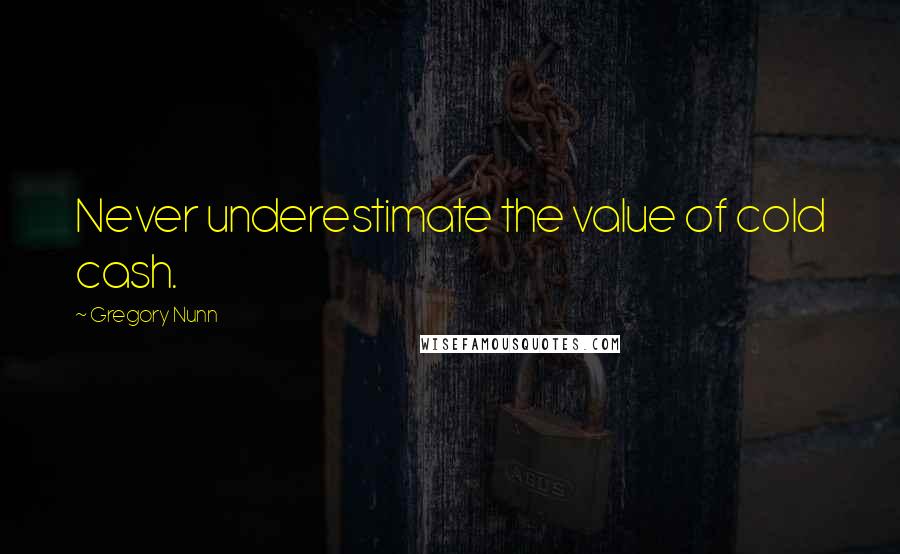 Never underestimate the value of cold cash.

~ Gregory Nunn

WISEFAMOUSQUOTES.COM

ABUS